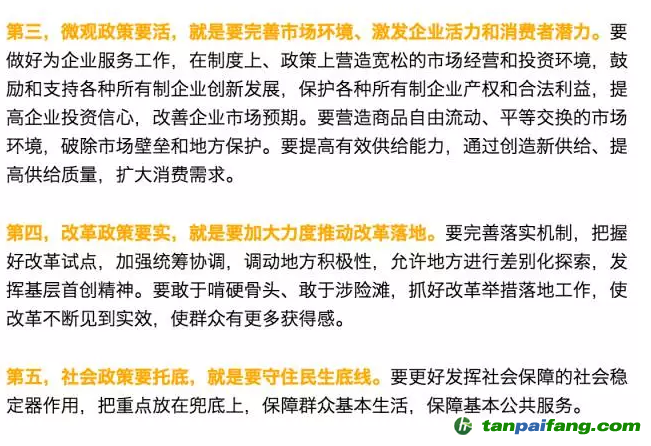 第三，微观政策要活，就是要完善市场环境、激发企业活力和消费者潜力。要做好为企业服务工作，在制度上、政策上营造宽松的市场经营和投资环境，鼓励和支持各种所有制企业创新发展，保护各种所有制企业产权和合法利益，提高企业投资信心，改善企业市场预期。要营造商品自由流动、平等交换的市场环境，破除市场壁垒和地方保护。要提高有效供给能力，通过创造新供给、提高供给质量，扩大消费需求。

第四，改革政策要实，就是要加大力度推动改革落地。要完善落实机制，把握好改革试点，加强统筹协调，调动地方积极性，允许地方进行差别化探索，发挥基层首创精神。要敢于啃硬骨头、敢于涉险滩，抓好改革举措落地工作，使改革不断见到实效，使群众有更多获得感。

第五，社会政策要托底，就是要守住民生底线。要更好发挥社会保障的社会稳定器作用，把重点放在兜底上，保障群众基本生活，保障基本公共服务。

tanpaifang.com